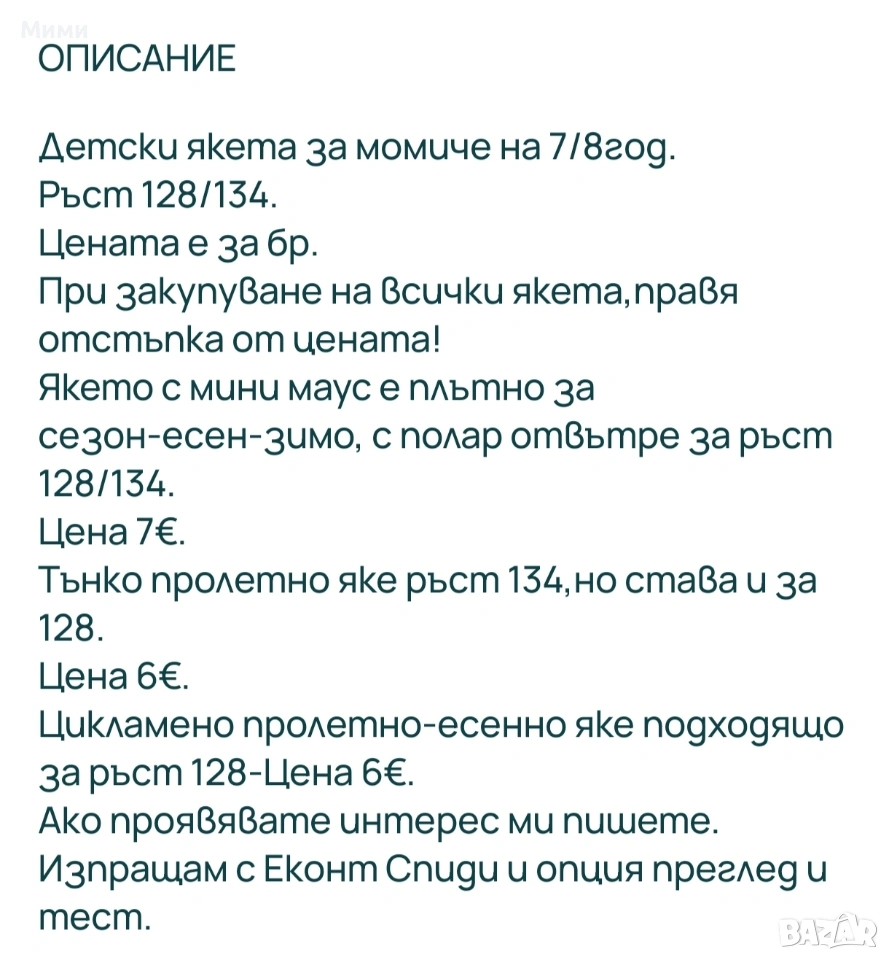 Мими

ОПИСАНИЕ

Детски якета за момиче на 7/8год.
Ръст 128/134.
Цената е за бр.
При закупуване на всички якета,правя отстъпка от цената!
Якето с мини маус е плътно за сезон-есен-зимо, с полар отвътре за ръст 128/134.
Цена 7€.
Тънко пролетно яке ръст 134,но става и за 128.
Цена 6€.
Цикламено пролетно-есенно яке подходящо за ръст 128-Цена 6€.
Ако проявявате интерес ми пишете.
Изпращам с Еконт Спиди и опция преглед и тест.

BAZAR